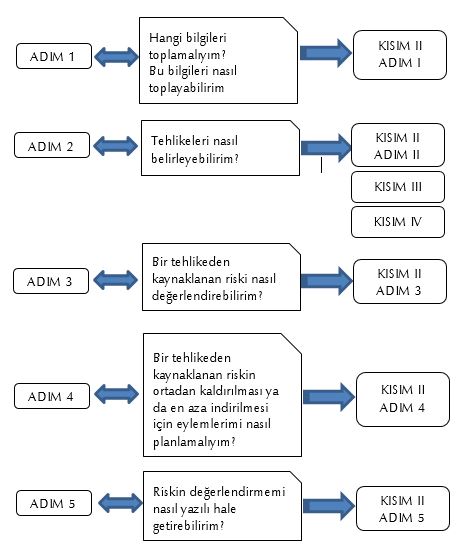 ADIM 1

Hangi bilgileri toplamalıyım? Bu bilgileri nasıl toplayabilirim

KISIM II ADIM I

ADIM 2

Tehlikeleri nasıl belirleyebilirim?

KISIM II ADIM II

KISIM III

KISIM IV

ADIM 3

Bir tehlikeden kaynaklanan riski nasıl değerlendirebilirim?

KISIM II ADIM 3

ADIM 4

Bir tehlikeden kaynaklanan riskin ortadan kaldırılması ya da en aza indirilmesi için eylemlerimi nasıl planlamalıyım?

KISIM II ADIM 4

ADIM 5

Riskin değerlendirmemi nasıl yazılı hale getirebilirim?

KISIM II ADIM 5